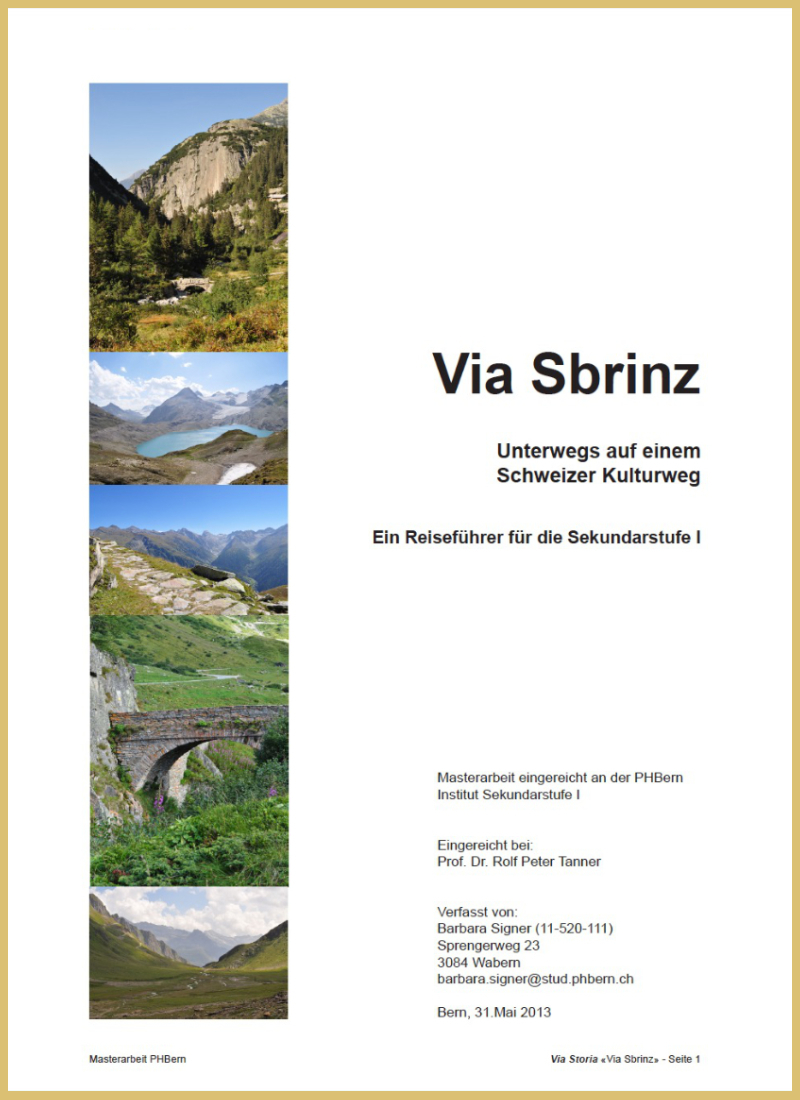 Via Sbrinz

Unterwegs auf einem Schweizer Kulturweg

Ein Reiseführer für die Sekundarstufe I

Masterarbeit eingereicht an der PHBern
Institut Sekundarstufe I

Eingereicht bei:
Prof. Dr. Rolf Peter Tanner

Verfasst von:
Barbara Signer (11-520-111)
Sprengerweg 23
3084 Wabern
barbara.signer@stud.phbern.ch

Bern, 31.Mai 2013

Masterarbeit PHBern

Via Storia «Via Sbrinz» - Seite 1